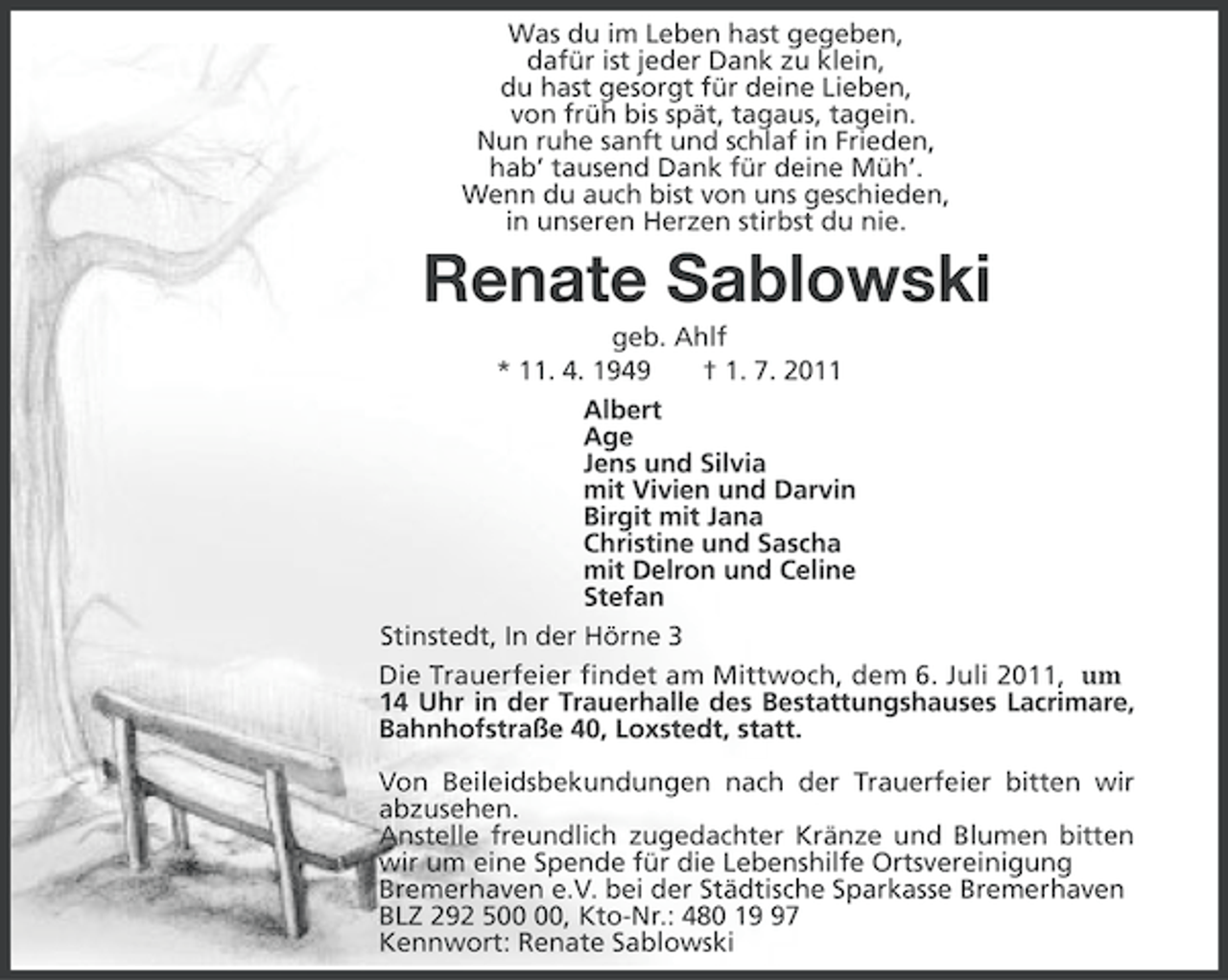 Was du im Leben hast gegeben,
dafür ist jeder Dank zu klein,
du hast gesorgt für deine Lieben,
von früh bis spät, tagaus, tagein.
Nun ruhe sanft und schlaf in Frieden,
hab' tausend Dank für deine Müh'.
Wenn du auch bist von uns geschieden,
in unseren Herzen stirbst du nie.

Renate Sablowski

geb. Ahlf

* 11. 4. 1949 † 1. 7. 2011

Albert
Age
Jens und Silvia
mit Vivien und Darvin
Birgit mit Jana
Christine und Sascha
mit Delron und Celine
Stefan

Stinstedt, In der Hörne 3

Die Trauerfeier findet am Mittwoch, dem 6. Juli 2011, um 14 Uhr in der Trauerhalle des Bestattungshauses Lacrimare, Bahnhofstraße 40, Loxstedt, statt.

Von Beileidsbekundungen nach der Trauerfeier bitten wir abzusehen.
Anstelle freundlich zugedachter Kränze und Blumen bitten wir um eine Spende für die Lebenshilfe Ortsvereinigung Bremerhaven e.V. bei der Städtische Sparkasse Bremerhaven BLZ 292 500 00, Kto-Nr.: 480 19 97
Kennwort: Renate Sablowski